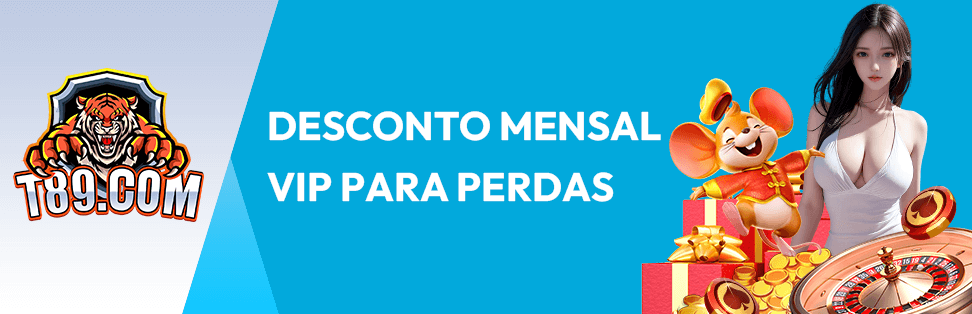 T89.COM

DESCONTO MENSAL
VIP PARA PERDAS